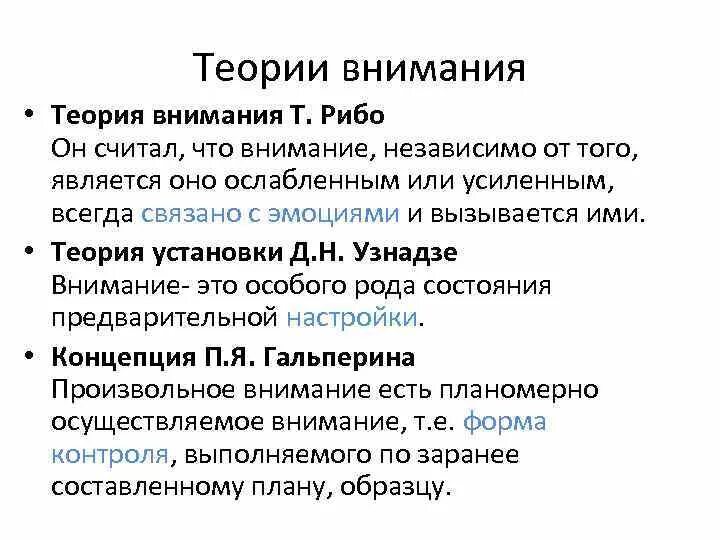 Теории внимания

• Теория внимания Т. Рибо
Он считал, что внимание, независимо от того, является оно ослабленным или усиленным, всегда связано с эмоциями и вызывается ими.

• Теория установки Д.Н. Узнадзе
Внимание- это особого рода состояния предварительной настройки.

• Концепция П.Я. Гальперина
Произвольное внимание есть планомерно осуществляемое внимание, т.е. форма контроля, выполняемого по заранее составленному плану, образцу.